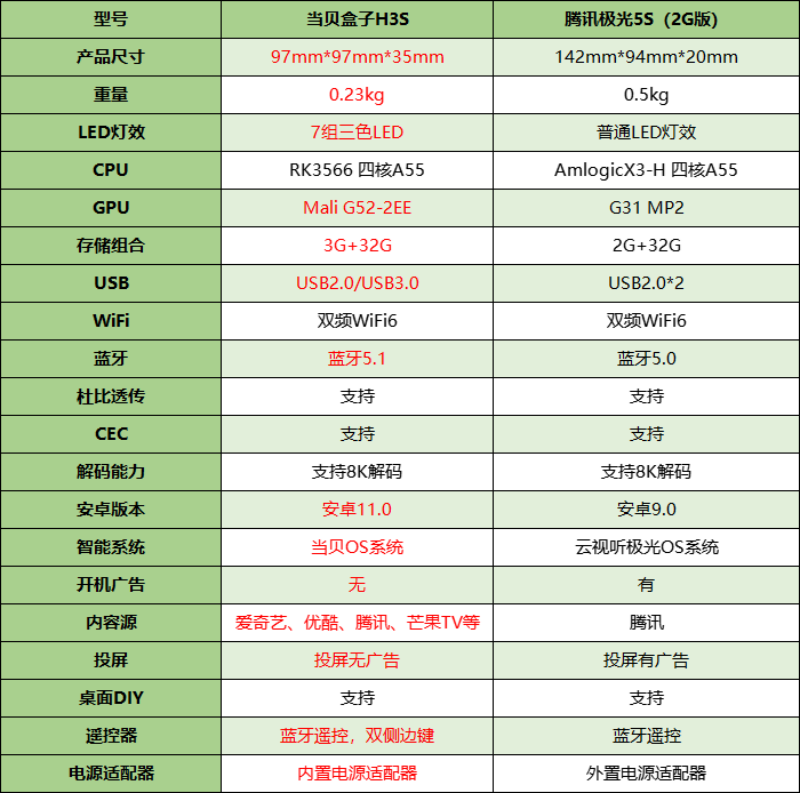 | 型号 | 当贝盒子H3S | 腾讯极光5S（2G版） |
|---|---|---|
| 产品尺寸 | 97mm*97mm*35mm | 142mm*94mm*20mm |
| 重量 | 0.23kg | 0.5kg |
| LED灯效 | 7组三色LED | 普通LED灯效 |
| CPU | RK3566 四核A55 | AmlogicX3-H 四核A55 |
| GPU | Mali G52-2EE | G31 MP2 |
| 存储组合 | 3G+32G | 2G+32G |
| USB | USB2.0/USB3.0 | USB2.0*2 |
| WiFi | 双频WiFi6 | 双频WiFi6 |
| 蓝牙 | 蓝牙5.1 | 蓝牙5.0 |
| 杜比透传 | 支持 | 支持 |
| CEC | 支持 | 支持 |
| 解码能力 | 支持8K解码 | 支持8K解码 |
| 安卓版本 | 安卓11.0 | 安卓9.0 |
| 智能系统 | 当贝OS系统 | 云视听极光OS系统 |
| 开机广告 | 无 | 有 |
| 内容源 | 爱奇艺、优酷、腾讯、芒果TV等 | 腾讯 |
| 投屏 | 投屏无广告 | 投屏有广告 |
| 桌面DIY | 支持 | 支持 |
| 遥控器 | 蓝牙遥控，双侧边键 | 蓝牙遥控 |
| 电源适配器 | 内置电源适配器 | 外置电源适配器 |